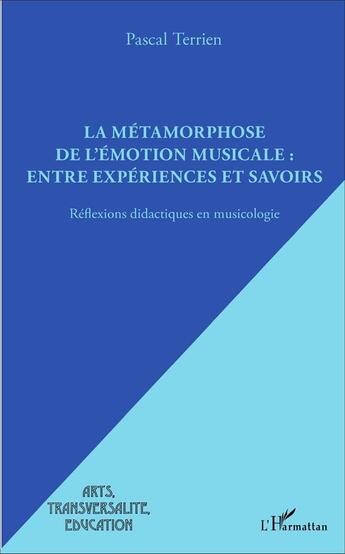 Pascal Terrien

LA MÉTAMORPHOSE DE L'ÉMOTION MUSICALE : ENTRE EXPÉRIENCES ET SAVOIRS

Réflexions didactiques en musicologie

ARTS, TRANSVERSALITE, EDUCATION

L'Harmattan